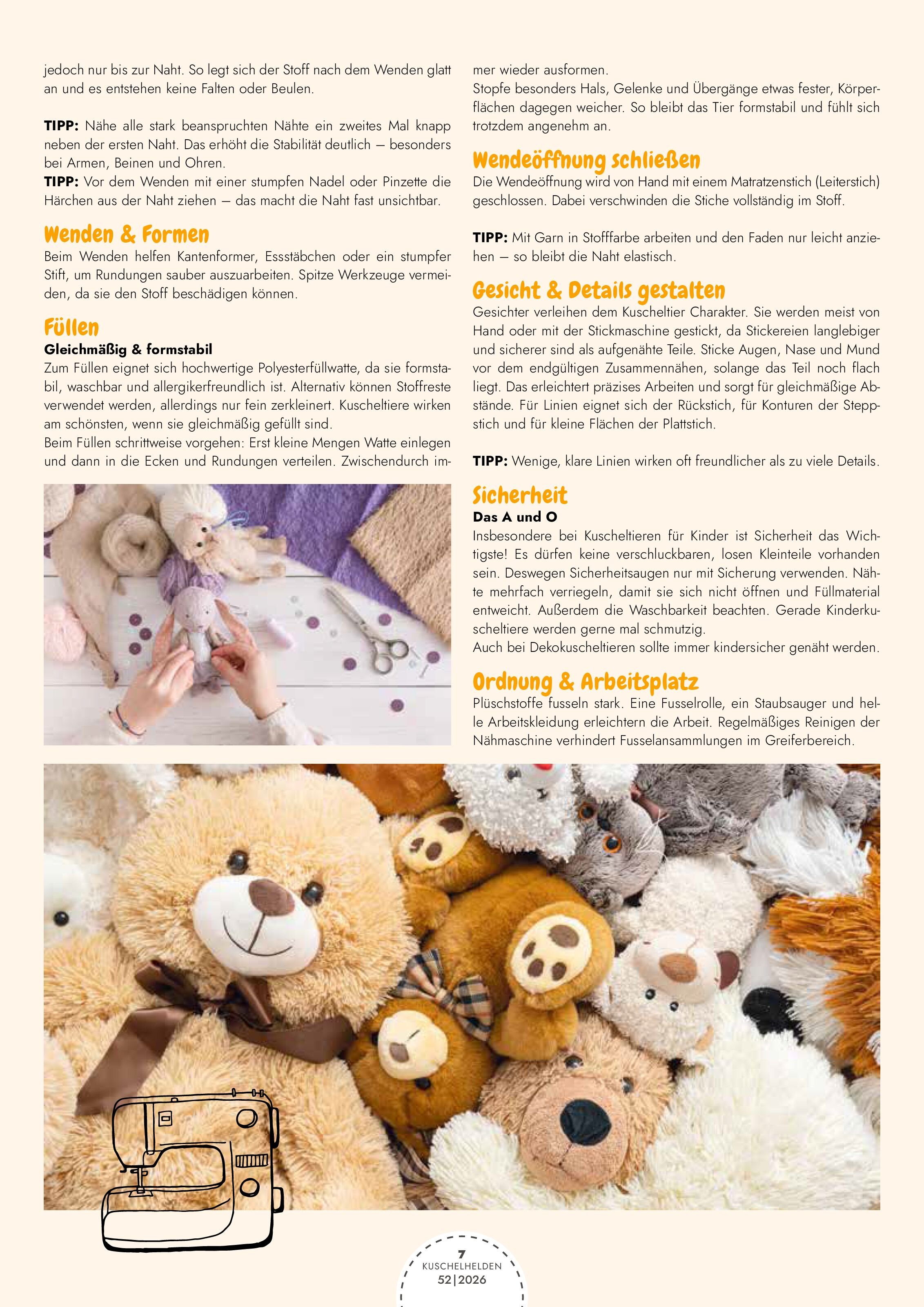 jedoch nur bis zur Naht. So legt sich der Stoff nach dem Wenden glatt an und es entstehen keine Falten oder Beulen.

TIPP: Nähe alle stark beanspruchten Nähte ein zweites Mal knapp neben der ersten Naht. Das erhöht die Stabilität deutlich – besonders bei Armen, Beinen und Ohren.
TIPP: Vor dem Wenden mit einer stumpfen Nadel oder Pinzette die Härchen aus der Naht ziehen – das macht die Naht fast unsichtbar.

Wenden & Formen

Beim Wenden helfen Kantenformer, Essstäbchen oder ein stumpfer Stift, um Rundungen sauber auszuarbeiten. Spitze Werkzeuge vermeiden, da sie den Stoff beschädigen können.

Füllen

Gleichmäßig & formstabil

Zum Füllen eignet sich hochwertige Polyesterfüllwatte, da sie formstabil, waschbar und allergikerfreundlich ist. Alternativ können Stoffreste verwendet werden, allerdings nur fein zerkleinert. Kuscheltiere wirken am schönsten, wenn sie gleichmäßig gefüllt sind.
Beim Füllen schrittweise vorgehen: Erst kleine Mengen Watte einlegen und dann in die Ecken und Rundungen verteilen. Zwischendurch immer wieder ausformen.
Stopfe besonders Hals, Gelenke und Übergänge etwas fester, Körperflächen dagegen weicher. So bleibt das Tier formstabil und fühlt sich trotzdem angenehm an.

Wendeöffnung schließen

Die Wendeöffnung wird von Hand mit einem Matratzenstich (Leiterstich) geschlossen. Dabei verschwinden die Stiche vollständig im Stoff.

TIPP: Mit Garn in Stofffarbe arbeiten und den Faden nur leicht anziehen – so bleibt die Naht elastisch.

Gesicht & Details gestalten

Gesichter verleihen dem Kuscheltier Charakter. Sie werden meist von Hand oder mit der Stickmaschine gestickt, da Stickereien langlebiger und sicherer sind als aufgenähte Teile. Sticke Augen, Nase und Mund vor dem endgültigen Zusammennähen, solange das Teil noch flach liegt. Das erleichtert präzises Arbeiten und sorgt für gleichmäßige Abstände. Für Linien eignet sich der Rückstich, für Konturen der Steppstich und für kleine Flächen der Plattstich.

TIPP: Wenige, klare Linien wirken oft freundlicher als zu viele Details.

Sicherheit

Das A und O

Insbesondere bei Kuscheltieren für Kinder ist Sicherheit das Wichtigste! Es dürfen keine verschluckbaren, losen Kleinteile vorhanden sein. Deswegen Sicherheitsaugen nur mit Sicherung verwenden. Nähte mehrfach verriegeln, damit sie sich nicht öffnen und Füllmaterial entweicht. Außerdem die Waschbarkeit beachten. Gerade Kinderkuscheltiere werden gerne mal schmutzig.
Auch bei Dekokuscheltieren sollte immer kindersicher genäht werden.

Ordnung & Arbeitsplatz

Plüschstoffe fusseln stark. Eine Fusselrolle, ein Staubsauger und helle Arbeitskleidung erleichtern die Arbeit. Regelmäßiges Reinigen der Nähmaschine verhindert Fusselansammlungen im Greiferbereich.

7
KUSCHELHELDEN
52|2026